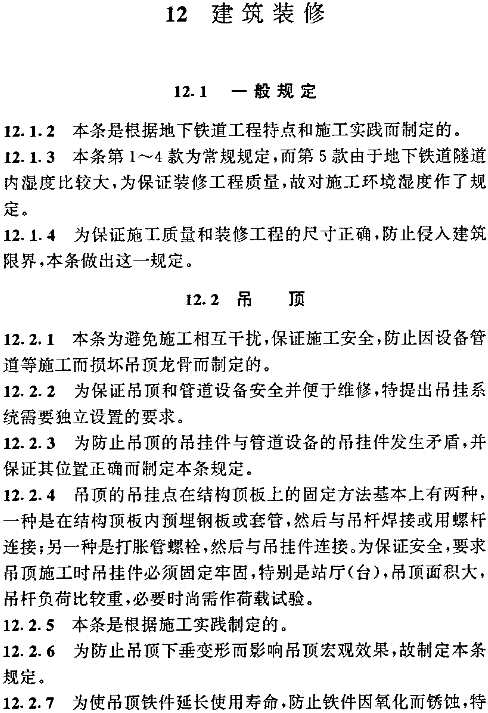 12 建筑装修

12.1 一般规定

12.1.2 本条是根据地下铁道工程特点和施工实践而制定的。

12.1.3 本条第1～4款为常规规定，而第5款由于地下铁道隧道内湿度比较大，为保证装修工程质量，故对施工环境湿度作了规定。

12.1.4 为保证施工质量和装修工程的尺寸正确，防止侵入建筑限界，本条做出这一规定。

12.2 吊 顶

12.2.1 本条为避免施工相互干扰，保证施工安全，防止因设备管道等施工而损坏吊顶龙骨而制定的。

12.2.2 为保证吊顶和管道设备安全并便于维修，特提出吊挂系统需要独立设置的要求。

12.2.3 为防止吊顶的吊挂件与管道设备的吊挂件发生矛盾，并保证其位置正确而制定本条规定。

12.2.4 吊顶的吊挂点在结构顶板上的固定方法基本上有两种，一种是在结构顶板内预埋钢板或套管，然后与吊杆焊接或用螺杆连接；另一种是打胀管螺栓，然后与吊挂件连接。为保证安全，要求吊顶施工时吊挂件必须固定牢固，特别是站厅(台)，吊顶面积大，吊杆负荷比较重，必要时尚需作荷载试验。

12.2.5 本条是根据施工实践制定的。

12.2.6 为防止吊顶下垂变形而影响吊顶宏观效果，故制定本条规定。

12.2.7 为使吊顶铁件延长使用寿命，防止铁件因氧化而锈蚀，特